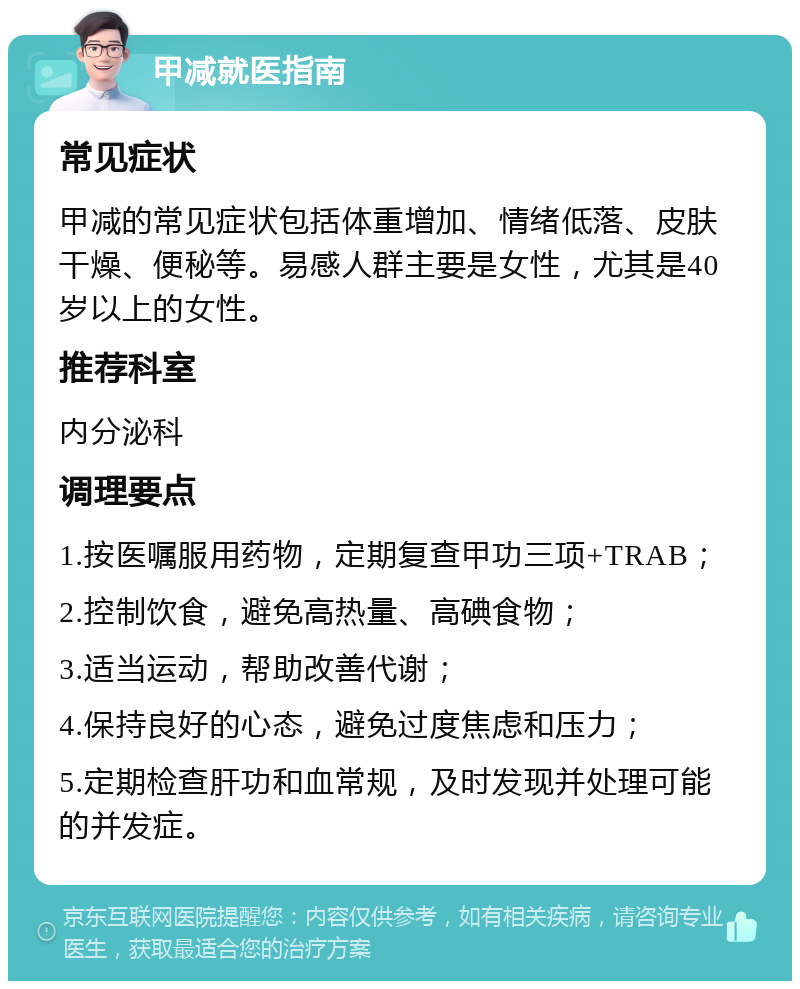 甲减就医指南

常见症状

甲减的常见症状包括体重增加、情绪低落、皮肤干燥、便秘等。易感人群主要是女性，尤其是40岁以上的女性。

推荐科室

内分泌科

调理要点

1.按医嘱服用药物，定期复查甲功三项+TRAB；

2.控制饮食，避免高热量、高碘食物；

3.适当运动，帮助改善代谢；

4.保持良好的心态，避免过度焦虑和压力；

5.定期检查肝功和血常规，及时发现并处理可能的并发症。

京东互联网医院提醒您：内容仅供参考，如有相关疾病，请咨询专业医生，获取最适合您的治疗方案